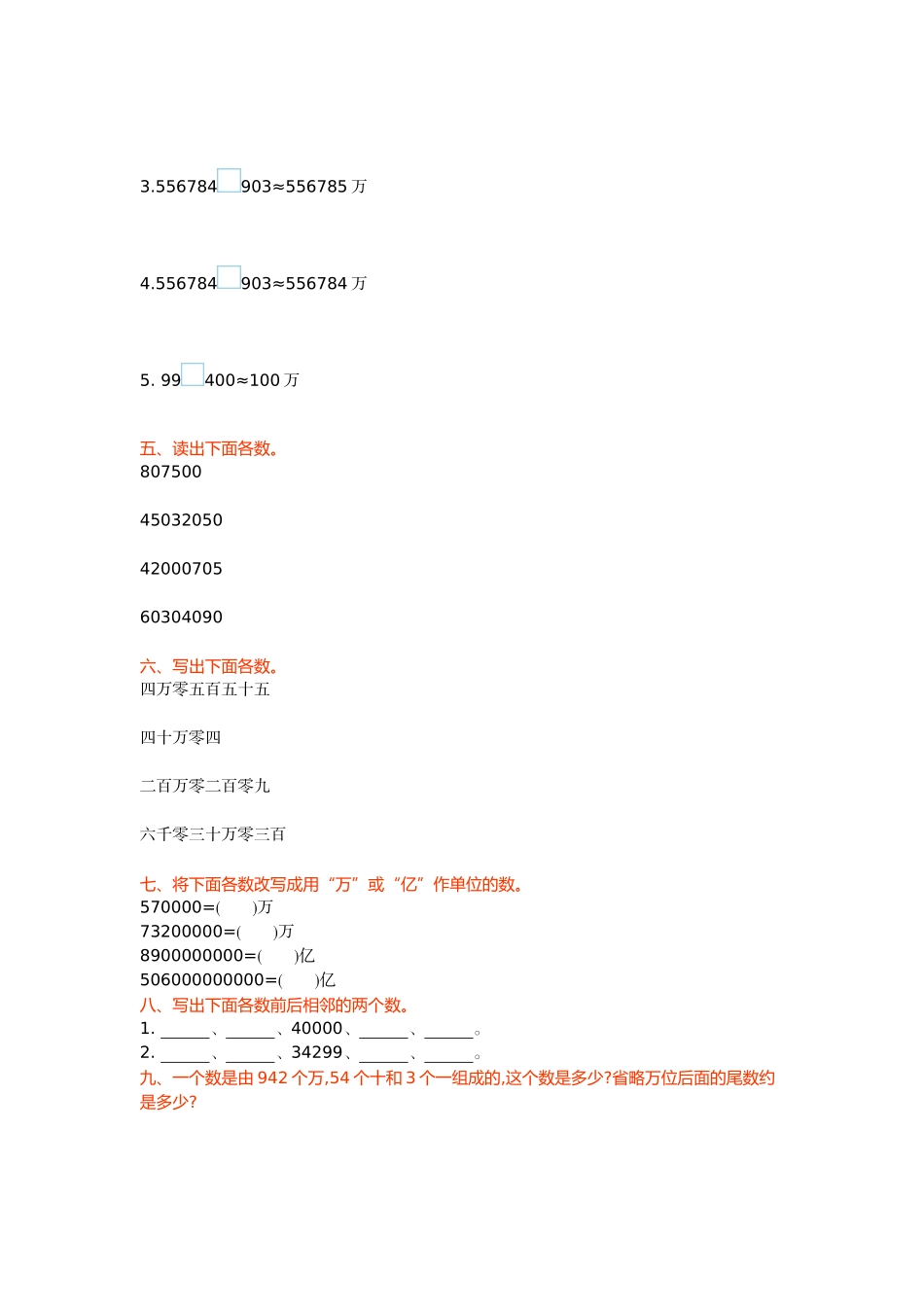 3.556784□903≈556785 万

4.556784□903≈556784 万

5. 99□400≈100 万

五、读出下面各数。
807500

45032050

42000705

60304090

六、写出下面各数。
四万零五百五十五

四十万零四

二百万零二百零九

六千零三十万零三百

七、将下面各数改写成用“万”或“亿”作单位的数。
570000=(　　)万
73200000=(　　)万
8900000000=(　　)亿
506000000000=(　　)亿
八、写出下面各数前后相邻的两个数。
1. ______、______、40000、______、______。
2. ______、______、34299、______、______。
九、一个数是由 942 个万,54 个十和 3 个一组成的,这个数是多少?省略万位后面的尾数约是多少?